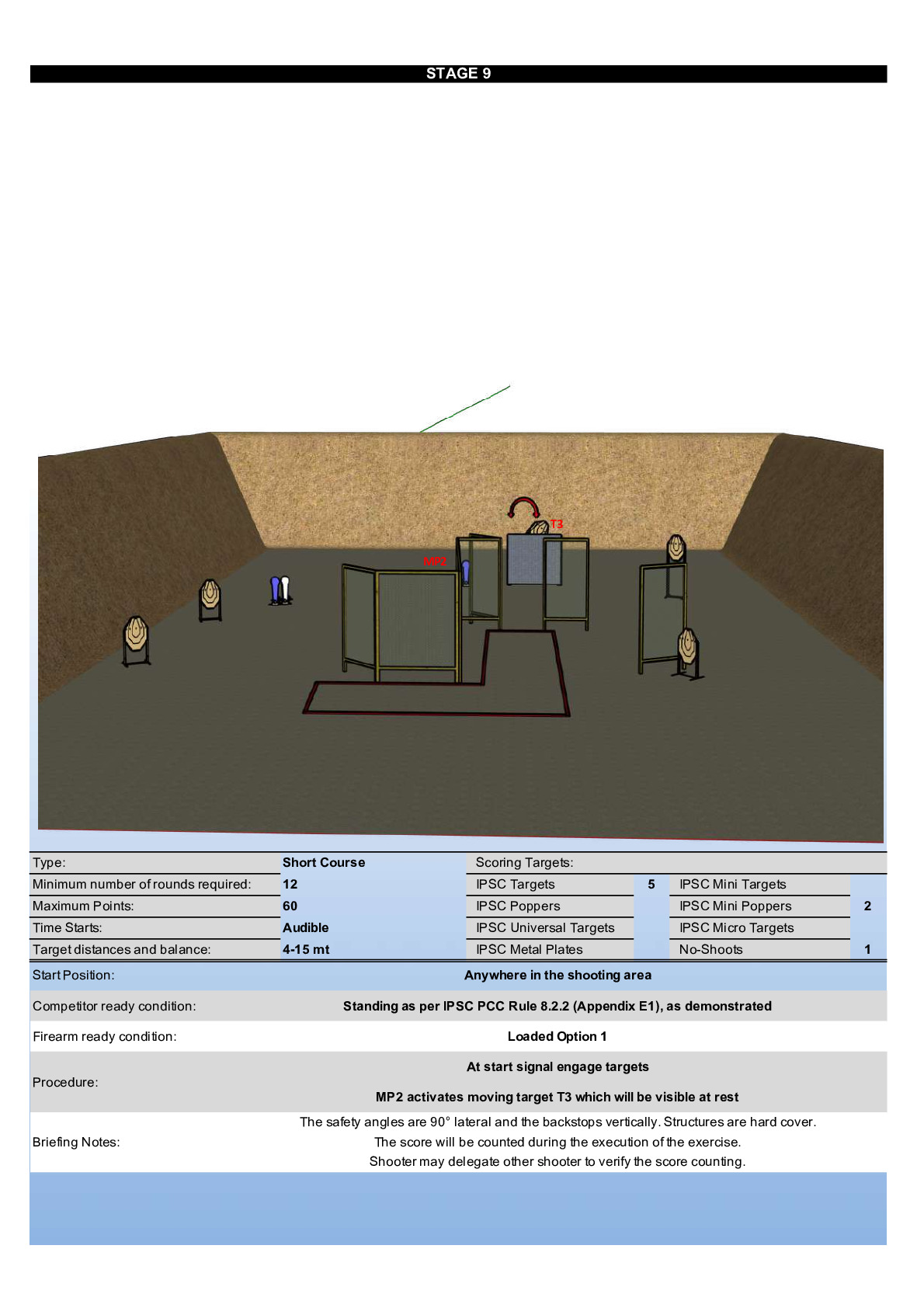 STAGE 9

T3

MP2

Type: Short Course
Minimum number of rounds required: 12
Maximum Points: 60
Time Starts: Audible
Target distances and balance: 4-15 mt

Scoring Targets:
IPSC Targets 5
IPSC Poppers
IPSC Universal Targets
IPSC Metal Plates
IPSC Mini Targets
IPSC Mini Poppers 2
IPSC Micro Targets
No-Shoots 1

Start Position: Anywhere in the shooting area

Competitor ready condition: Standing as per IPSC PCC Rule 8.2.2 (Appendix E1), as demonstrated

Firearm ready condition: Loaded Option 1

Procedure:
At start signal engage targets
MP2 activates moving target T3 which will be visible at rest

Briefing Notes:
The safety angles are 90° lateral and the backstops vertically. Structures are hard cover.
The score will be counted during the execution of the exercise.
Shooter may delegate other shooter to verify the score counting.